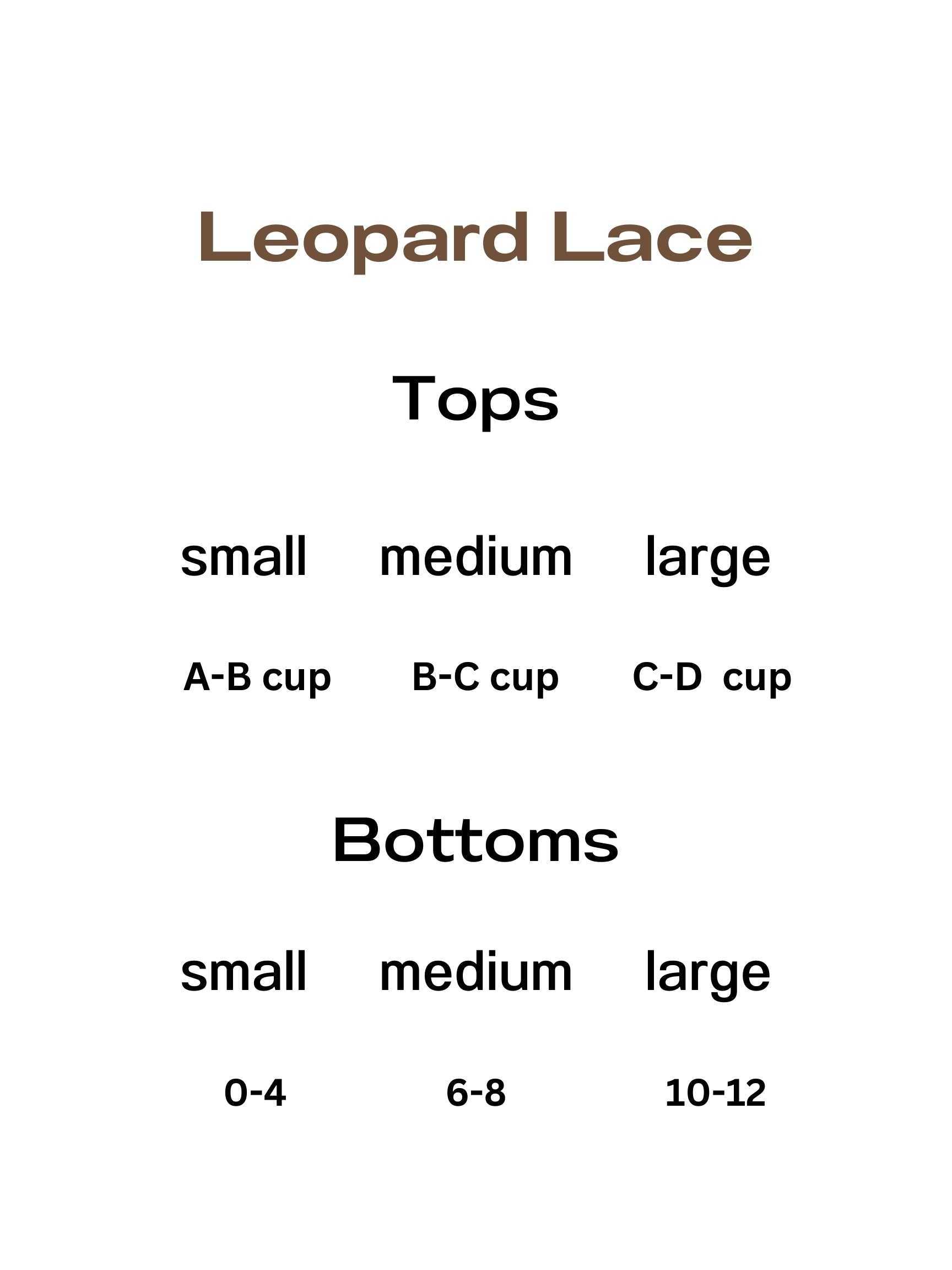 Leopard Lace

Tops

| small | medium | large |
|---|---|---|
| A-B cup | B-C cup | C-D cup |

Bottoms

| small | medium | large |
|---|---|---|
| 0-4 | 6-8 | 10-12 |